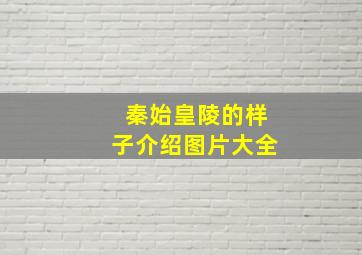 秦始皇陵的样子介绍图片大全